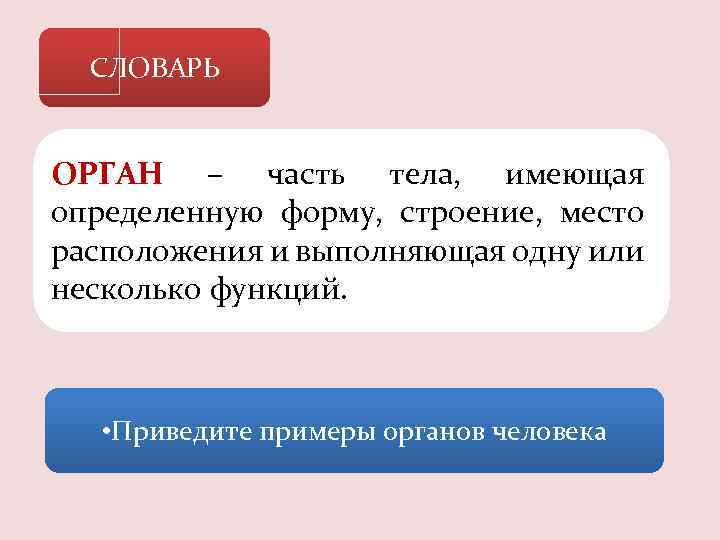 СЛОВАРЬ

ОРГАН – часть тела, имеющая определенную форму, строение, место расположения и выполняющая одну или несколько функций.

•Приведите примеры органов человека